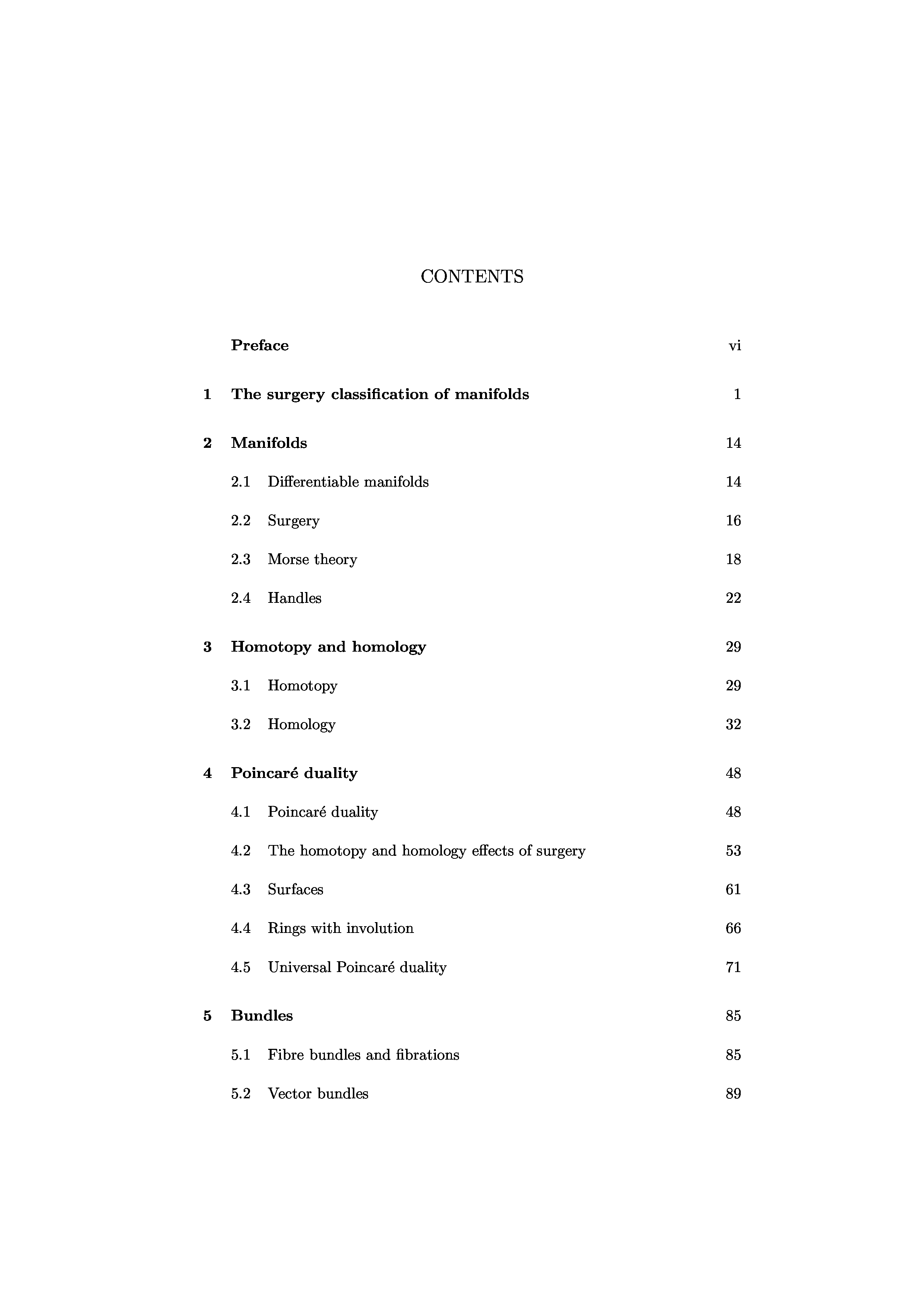 CONTENTS

Preface vi

1 The surgery classification of manifolds 1

2 Manifolds 14

2.1 Differentiable manifolds 14

2.2 Surgery 16

2.3 Morse theory 18

2.4 Handles 22

3 Homotopy and homology 29

3.1 Homotopy 29

3.2 Homology 32

4 Poincaré duality 48

4.1 Poincaré duality 48

4.2 The homotopy and homology effects of surgery 53

4.3 Surfaces 61

4.4 Rings with involution 66

4.5 Universal Poincaré duality 71

5 Bundles 85

5.1 Fibre bundles and fibrations 85

5.2 Vector bundles 89